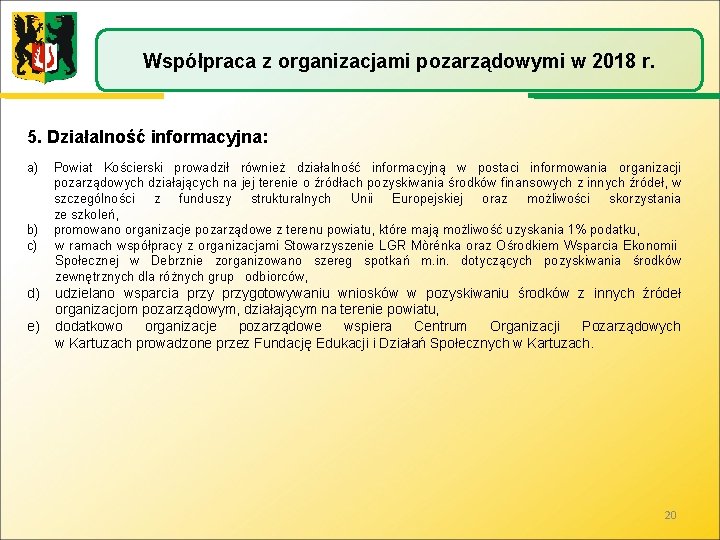 Współpraca z organizacjami pozarządowymi w 2018 r.

5. Działalność informacyjna:

a) Powiat Kościerski prowadził również działalność informacyjną w postaci informowania organizacji pozarządowych działających na jej terenie o źródłach pozyskiwania środków finansowych z innych źródeł, w szczególności z funduszy strukturalnych Unii Europejskiej oraz możliwości skorzystania ze szkoleń,
b) promowano organizacje pozarządowe z terenu powiatu, które mają możliwość uzyskania 1% podatku,
c) w ramach współpracy z organizacjami Stowarzyszenie LGR Mòrénka oraz Ośrodkiem Wsparcia Ekonomii Społecznej w Debrznie zorganizowano szereg spotkań m.in. dotyczących pozyskiwania środków zewnętrznych dla różnych grup odbiorców,
d) udzielano wsparcia przy przygotowywaniu wniosków w pozyskiwaniu środków z innych źródeł organizacjom pozarządowym, działającym na terenie powiatu,
e) dodatkowo organizacje pozarządowe wspiera Centrum Organizacji Pozarządowych w Kartuzach prowadzone przez Fundację Edukacji i Działań Społecznych w Kartuzach.

20